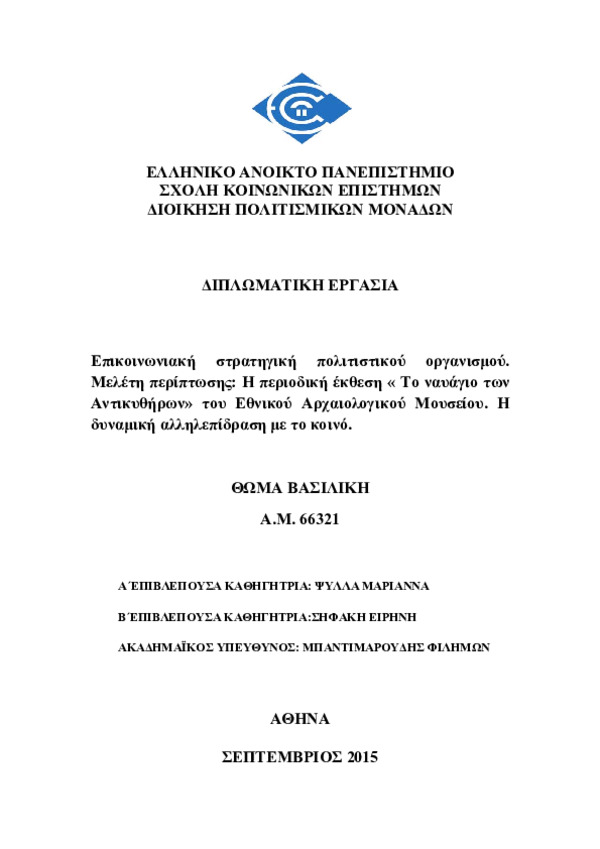 ΕΛΛΗΝΙΚΟ ΑΝΟΙΚΤΟ ΠΑΝΕΠΙΣΤΗΜΙΟ
ΣΧΟΛΗ ΚΟΙΝΩΝΙΚΩΝ ΕΠΙΣΤΗΜΩΝ
ΔΙΟΙΚΗΣΗ ΠΟΛΙΤΙΣΜΙΚΩΝ ΜΟΝΑΔΩΝ

ΔΙΠΛΩΜΑΤΙΚΗ ΕΡΓΑΣΙΑ

Επικοινωνιακή στρατηγική πολιτιστικού οργανισμού. Μελέτη περίπτωσης: Η περιοδική έκθεση « Το ναυάγιο των Αντικυθήρων» του Εθνικού Αρχαιολογικού Μουσείου. Η δυναμική αλληλεπίδραση με το κοινό.

ΘΩΜΑ ΒΑΣΙΛΙΚΗ
Α.Μ. 66321

Α΄ΕΠΙΒΛΕΠΟΥΣΑ ΚΑΘΗΓΗΤΡΙΑ: ΨΥΛΛΑ ΜΑΡΙΑΝΝΑ

Β΄ΕΠΙΒΛΕΠΟΥΣΑ ΚΑΘΗΓΗΤΡΙΑ:ΣΗΦΑΚΗ ΕΙΡΗΝΗ

ΑΚΑΔΗΜΑΪΚΟΣ ΥΠΕΥΘΥΝΟΣ: ΜΠΑΝΤΙΜΑΡΟΥΔΗΣ ΦΙΛΗΜΩΝ

ΑΘΗΝΑ

ΣΕΠΤΕΜΒΡΙΟΣ 2015